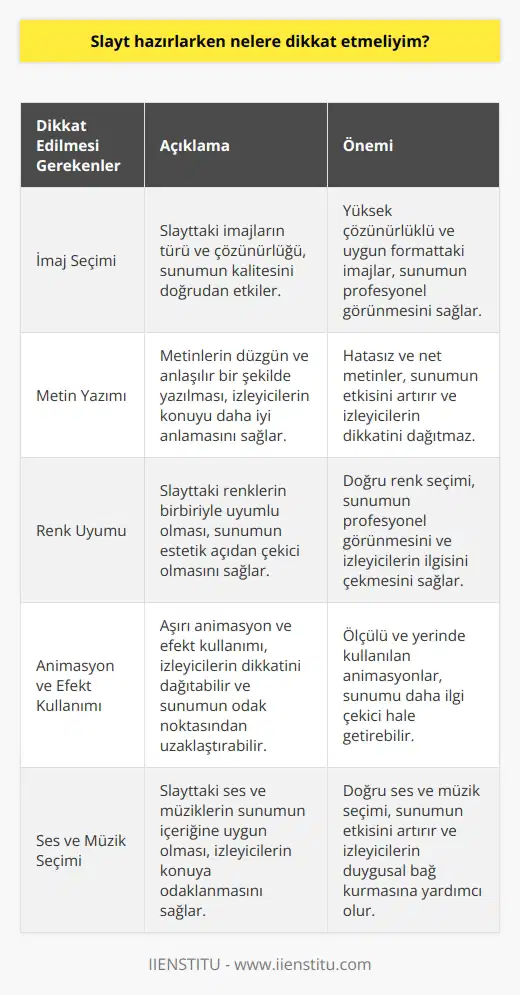 Slayt hazırlarken nelere dikkat etmeliyim?

| Dikkat Edilmesi Gerekenler | Açıklama | Önemi |
|---|---|---|
| İmaj Seçimi | Slayttaki imajların türü ve çözünürlüğü, sunumun kalitesini doğrudan etkiler. | Yüksek çözünürlüklü ve uygun formattaki imajlar, sunumun profesyonel görünmesini sağlar. |
| Metin Yazımı | Metinlerin düzgün ve anlaşılır bir şekilde yazılması, izleyicilerin konuyu daha iyi anlamasını sağlar. | Hatasız ve net metinler, sunumun etkisini artırır ve izleyicilerin dikkatini dağıtmaz. |
| Renk Uyumu | Slayttaki renklerin birbiriyle uyumlu olması, sunumun estetik açıdan çekici olmasını sağlar. | Doğru renk seçimi, sunumun profesyonel görünmesini ve izleyicilerin ilgisini çekmesini sağlar. |
| Animasyon ve Efekt Kullanımı | Aşırı animasyon ve efekt kullanımı, izleyicilerin dikkatini dağıtabilir ve sunumun odak noktasından uzaklaştırabilir. | Ölçülü ve yerinde kullanılan animasyonlar, sunumu daha ilgi çekici hale getirebilir. |
| Ses ve Müzik Seçimi | Slayttaki ses ve müziklerin sunumun içeriğine uygun olması, izleyicilerin konuya odaklanmasını sağlar. | Doğru ses ve müzik seçimi, sunumun etkisini artırır ve izleyicilerin duygusal bağ kurmasına yardımcı olur. |

IIENSTITU - www.iienstitu.com